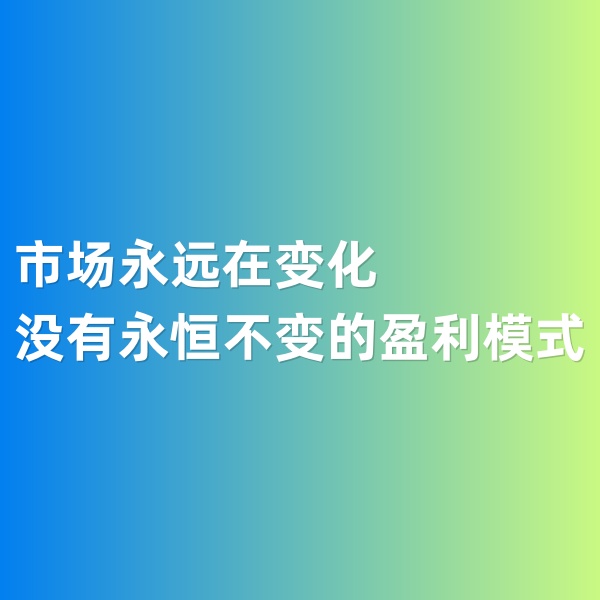 市场永远在变化
没有永恒不变的盈利模式